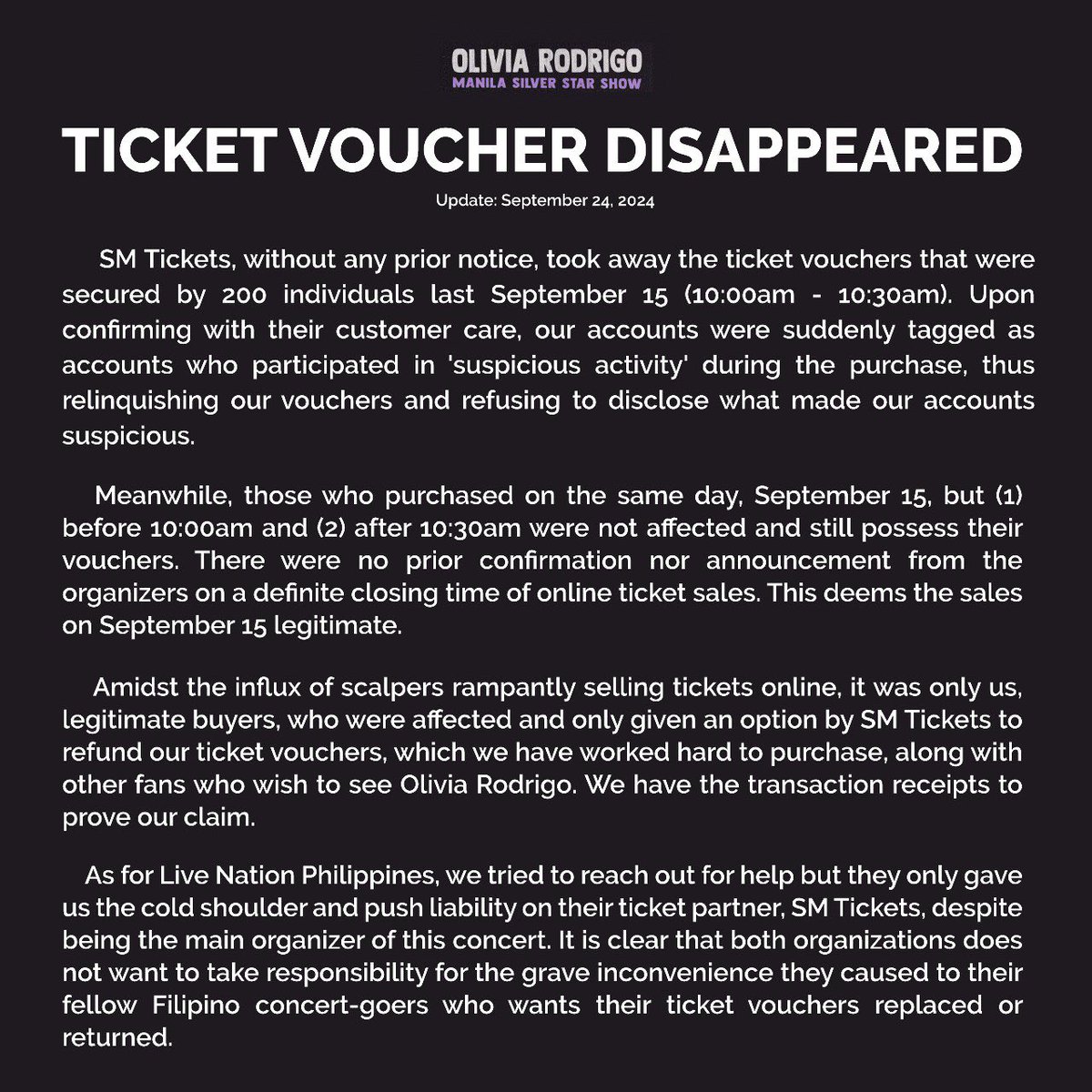 OLIVIA RODRIGO
MANILA SILVER STAR SHOW

TICKET VOUCHER DISAPPEARED

Update: September 24, 2024

SM Tickets, without any prior notice, took away the ticket vouchers that were secured by 200 individuals last September 15 (10:00am - 10:30am). Upon confirming with their customer care, our accounts were suddenly tagged as accounts who participated in 'suspicious activity' during the purchase, thus relinquishing our vouchers and refusing to disclose what made our accounts suspicious.

Meanwhile, those who purchased on the same day, September 15, but (1) before 10:00am and (2) after 10:30am were not affected and still possess their vouchers. There were no prior confirmation nor announcement from the organizers on a definite closing time of online ticket sales. This deems the sales on September 15 legitimate.

Amidst the influx of scalpers rampantly selling tickets online, it was only us, legitimate buyers, who were affected and only given an option by SM Tickets to refund our ticket vouchers, which we have worked hard to purchase, along with other fans who wish to see Olivia Rodrigo. We have the transaction receipts to prove our claim.

As for Live Nation Philippines, we tried to reach out for help but they only gave us the cold shoulder and push liability on their ticket partner, SM Tickets, despite being the main organizer of this concert. It is clear that both organizations does not want to take responsibility for the grave inconvenience they caused to their fellow Filipino concert-goers who wants their ticket vouchers replaced or returned.